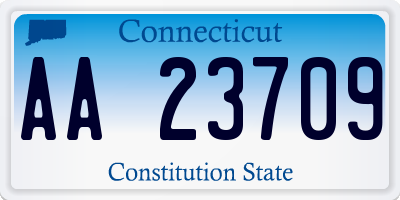 Connecticut

AA 23709

Constitution State